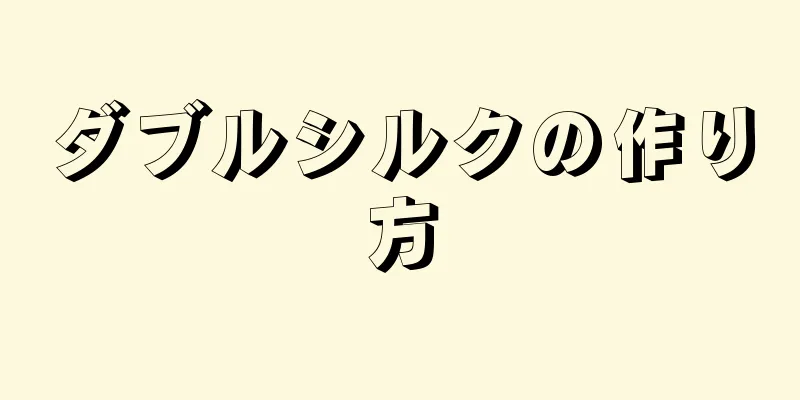 ダブルシルクの作り方